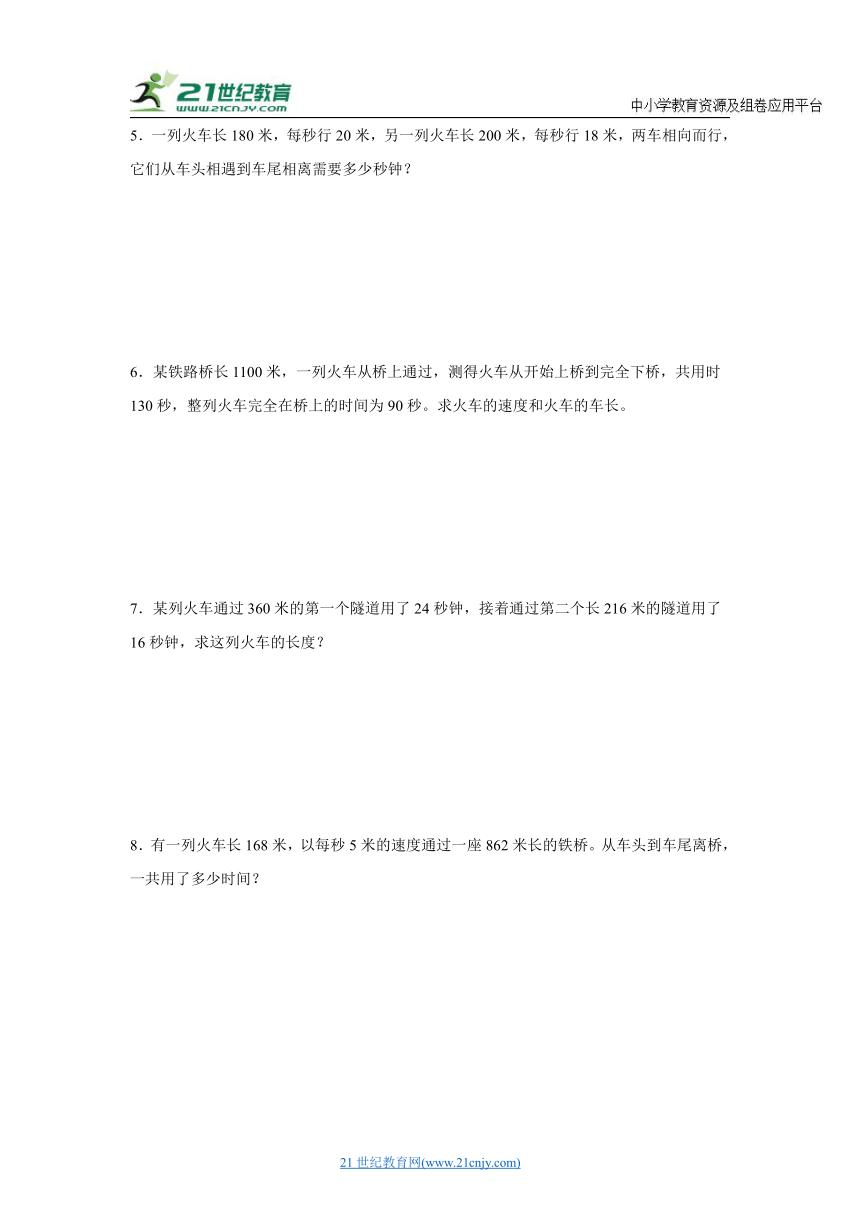 21世纪教育
www.21cnjy.com

中小学教育资源及组卷应用平台

5．一列火车长 180 米，每秒行 20 米，另一列火车长 200 米，每秒行 18 米，两车相向而行，它们从车头相遇到车尾相离需要多少秒钟？

6．某铁路桥长 1100 米，一列火车从桥上通过，测得火车从开始上桥到完全下桥，共用时 130 秒，整列火车完全在桥上的时间为 90 秒。求火车的速度和火车的车长。

7．某列火车通过 360 米的第一个隧道用了 24 秒钟，接着通过第二个长 216 米的隧道用了 16 秒钟，求这列火车的长度？

8．有一列火车长 168 米，以每秒 5 米的速度通过一座 862 米长的铁桥。从车头到车尾离桥，一共用了多少时间？

21 世纪教育网(www.21cnjy.com)